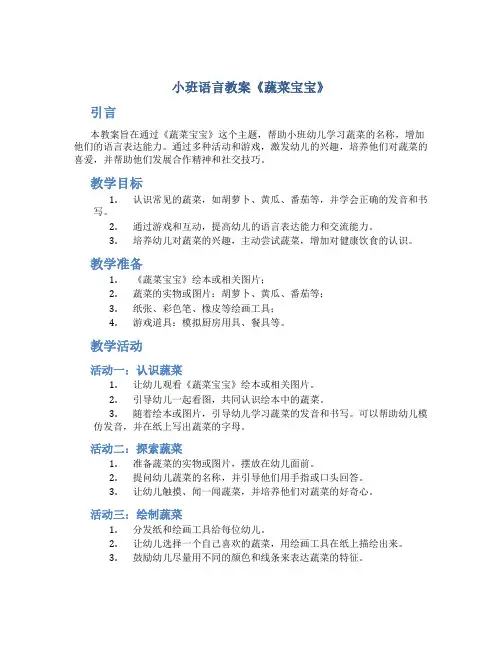 小班语言教案《蔬菜宝宝》

引言

本教案旨在通过《蔬菜宝宝》这个主题，帮助小班幼儿学习蔬菜的名称，增加他们的语言表达能力。通过多种活动和游戏，激发幼儿的兴趣，培养他们对蔬菜的喜爱，并帮助他们发展合作精神和社交技巧。

教学目标

1. 认识常见的蔬菜，如胡萝卜、黄瓜、番茄等，并学会正确的发音和书写。
2. 通过游戏和互动，提高幼儿的语言表达能力和交流能力。
3. 培养幼儿对蔬菜的兴趣，主动尝试蔬菜，增加对健康饮食的认识。

教学准备

1. 《蔬菜宝宝》绘本或相关图片；
2. 蔬菜的实物或图片：胡萝卜、黄瓜、番茄等；
3. 纸张、彩色笔、橡皮等绘画工具；
4. 游戏道具：模拟厨房用具、餐具等。

教学活动

活动一：认识蔬菜

1. 让幼儿观看《蔬菜宝宝》绘本或相关图片。
2. 引导幼儿一起看图，共同认识绘本中的蔬菜。
3. 随着绘本或图片，引导幼儿学习蔬菜的发音和书写。可以帮助幼儿模仿发音，并在纸上写出蔬菜的字母。

活动二：探索蔬菜

1. 准备蔬菜的实物或图片，摆放在幼儿面前。
2. 提问幼儿蔬菜的名称，并引导他们用手指或口头回答。
3. 让幼儿触摸、闻一闻蔬菜，并培养他们对蔬菜的好奇心。

活动三：绘制蔬菜

1. 分发纸和绘画工具给每位幼儿。
2. 让幼儿选择一个自己喜欢的蔬菜，用绘画工具在纸上描绘出来。
3. 鼓励幼儿尽量用不同的颜色和线条来表达蔬菜的特征。